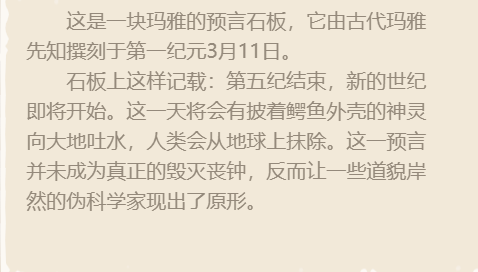 这是一块玛雅的预言石板，它由古代玛雅先知撰刻于第一纪元3月11日。

石板上这样记载：第五纪结束，新的世纪即将开始。这一天将会有披着鳄鱼外壳的神灵向大地吐水，人类会从地球上抹除。这一预言并未成为真正的毁灭丧钟，反而让一些道貌岸然的伪科学家现出了原形。